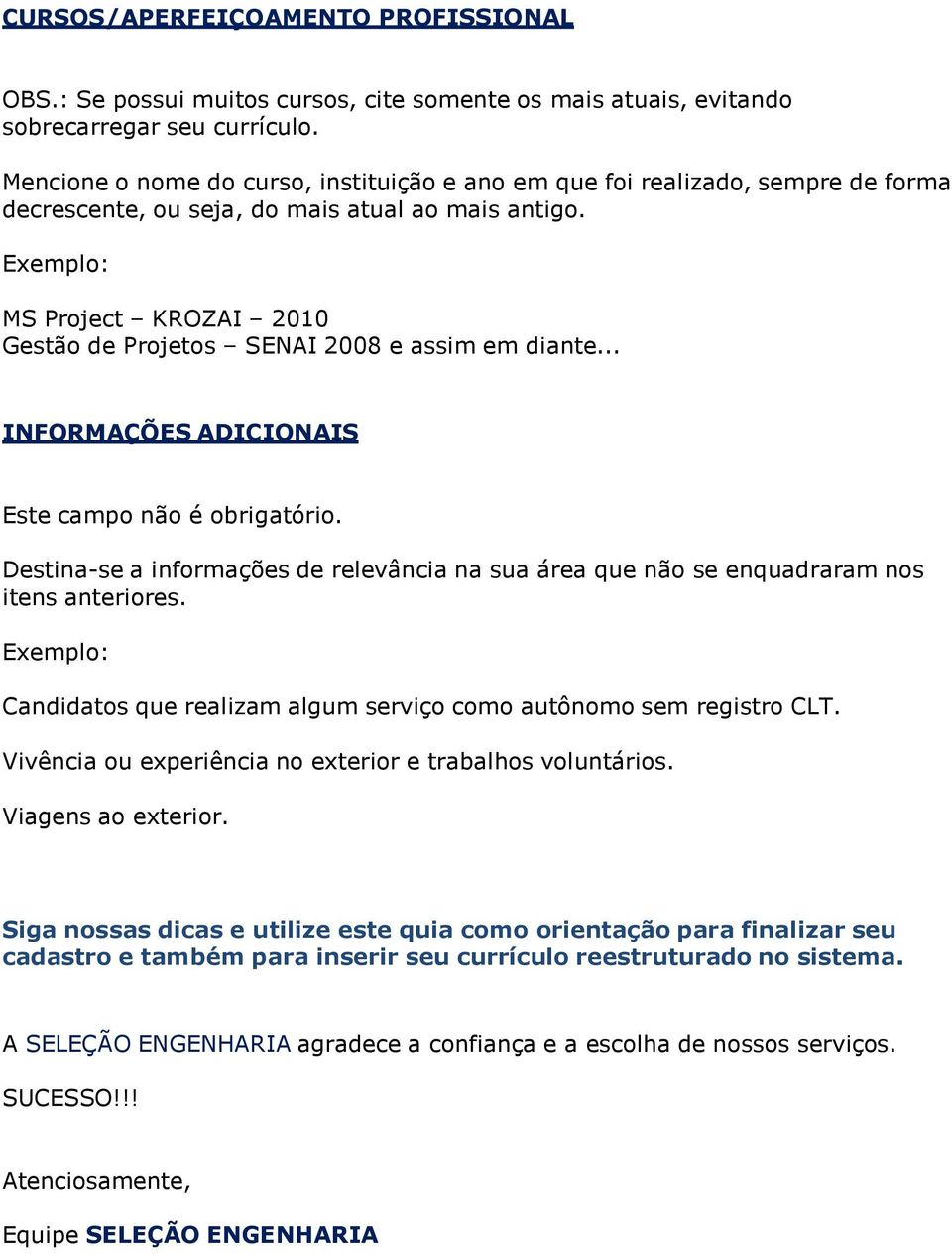 CURSOS/APERFEIÇOAMENTO PROFISSIONAL

OBS.: Se possui muitos cursos, cite somente os mais atuais, evitando sobrecarregar seu currículo.

Mencione o nome do curso, instituição e ano em que foi realizado, sempre de forma decrescente, ou seja, do mais atual ao mais antigo.

Exemplo:

MS Project – KROZAI – 2010
Gestão de Projetos – SENAI 2008 e assim em diante...

INFORMAÇÕES ADICIONAIS

Este campo não é obrigatório.

Destina-se a informações de relevância na sua área que não se enquadraram nos itens anteriores.

Exemplo:

Candidatos que realizam algum serviço como autônomo sem registro CLT.

Vivência ou experiência no exterior e trabalhos voluntários.

Viagens ao exterior.

Siga nossas dicas e utilize este quia como orientação para finalizar seu cadastro e também para inserir seu currículo reestruturado no sistema.

A SELEÇÃO ENGENHARIA agradece a confiança e a escolha de nossos serviços.

SUCESSO!!!

Atenciosamente,

Equipe SELEÇÃO ENGENHARIA